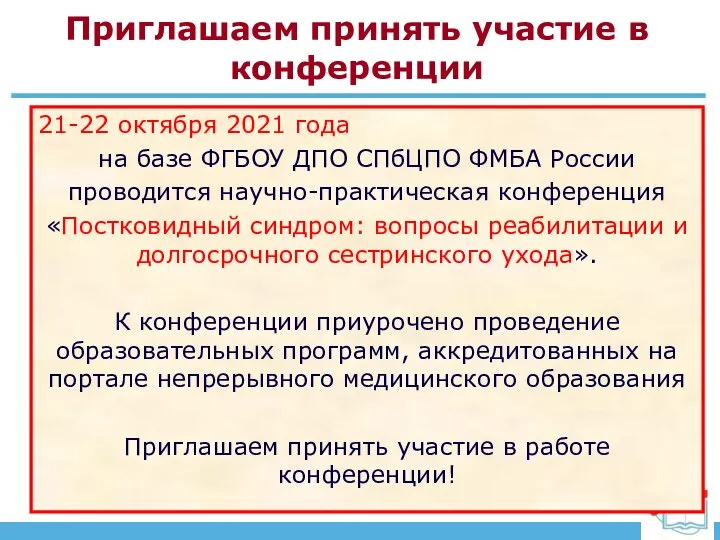 Приглашаем принять участие в конференции

21-22 октября 2021 года

на базе ФГБОУ ДПО СПбЦПО ФМБА России проводится научно-практическая конференция «Постковидный синдром: вопросы реабилитации и долгосрочного сестринского ухода».

К конференции приурочено проведение образовательных программ, аккредитованных на портале непрерывного медицинского образования

Приглашаем принять участие в работе конференции!